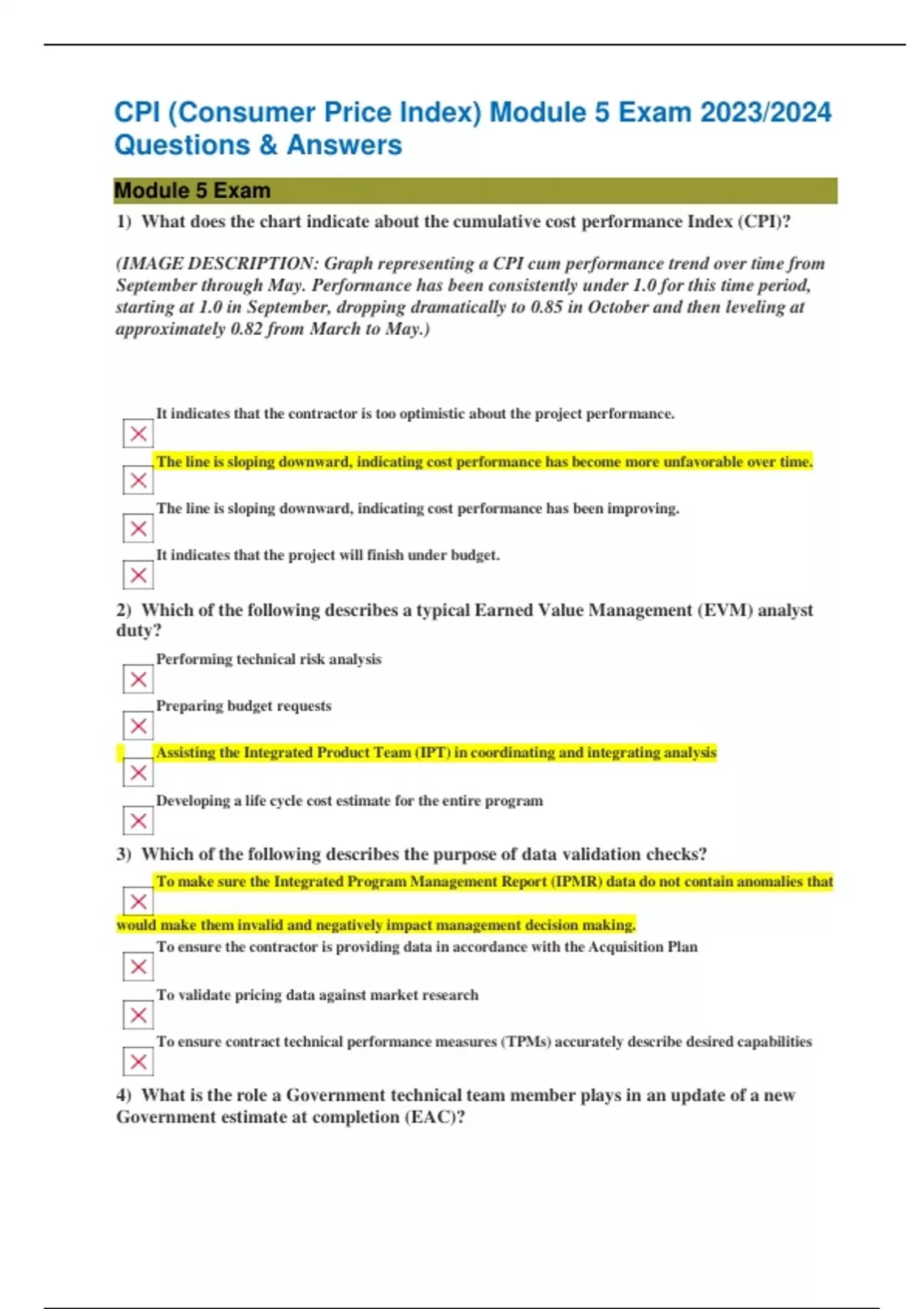 CPI (Consumer Price Index) Module 5 Exam 2023/2024 Questions & Answers

Module 5 Exam

1) What does the chart indicate about the cumulative cost performance Index (CPI)?

(IMAGE DESCRIPTION: Graph representing a CPI cum performance trend over time from September through May. Performance has been consistently under 1.0 for this time period, starting at 1.0 in September, dropping dramatically to 0.85 in October and then leveling at approximately 0.82 from March to May.)

It indicates that the contractor is too optimistic about the project performance.

The line is sloping downward, indicating cost performance has become more unfavorable over time.

The line is sloping downward, indicating cost performance has been improving.

It indicates that the project will finish under budget.

2) Which of the following describes a typical Earned Value Management (EVM) analyst duty?

Performing technical risk analysis

Preparing budget requests

Assisting the Integrated Product Team (IPT) in coordinating and integrating analysis

Developing a life cycle cost estimate for the entire program

3) Which of the following describes the purpose of data validation checks?

To make sure the Integrated Program Management Report (IPMR) data do not contain anomalies that would make them invalid and negatively impact management decision making.

To ensure the contractor is providing data in accordance with the Acquisition Plan

To validate pricing data against market research

To ensure contract technical performance measures (TPMs) accurately describe desired capabilities

4) What is the role a Government technical team member plays in an update of a new Government estimate at completion (EAC)?